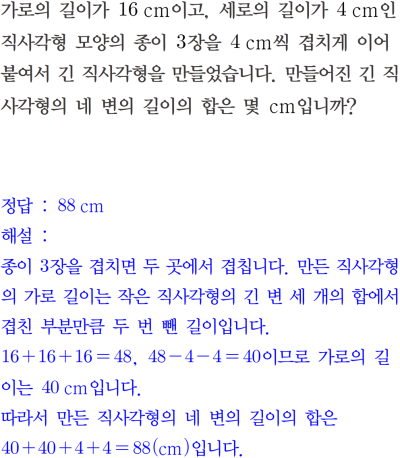 가로의 길이가 16 cm이고, 세로의 길이가 4 cm인 직사각형 모양의 종이 3장을 4 cm씩 겹치게 이어 붙여서 긴 직사각형을 만들었습니다. 만들어진 긴 직사각형의 네 변의 길이의 합은 몇 cm입니까?

정답 : 88 cm
해설 :
종이 3장을 겹치면 두 곳에서 겹칩니다. 만든 직사각형의 가로 길이는 작은 직사각형의 긴 변 세 개의 합에서 겹친 부분만큼 두 번 뺀 길이입니다.
$16+16+16=48$, $48-4-4=40$이므로 가로의 길이는 40 cm입니다.
따라서 만든 직사각형의 네 변의 길이의 합은 $40+40+4+4=88$(cm)입니다.